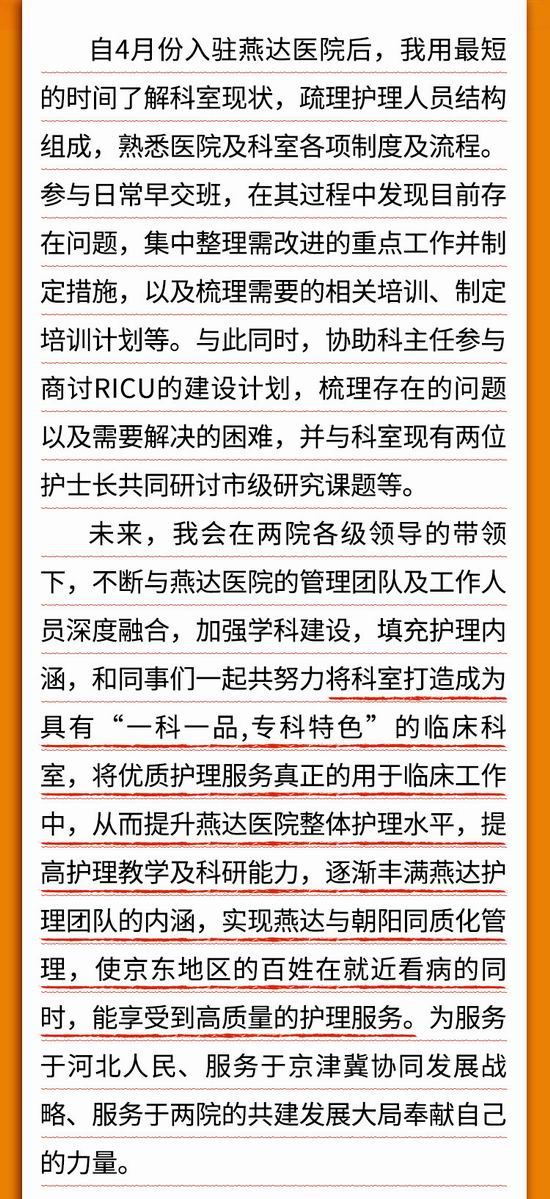 自4月份入驻燕达医院后，我用最短的时间了解科室现状，疏理护理人员结构组成，熟悉医院及科室各项制度及流程。参与日常早交班，在其过程中发现目前存在问题，集中整理需改进的重点工作并制定措施，以及梳理需要的相关培训、制定培训计划等。与此同时，协助科主任参与商讨RICU的建设计划，梳理存在的问题以及需要解决的困难，并与科室现有两位护士长共同研讨市级研究课题等。

未来，我会在两院各级领导的带领下，不断与燕达医院的管理团队及工作人员深度融合，加强学科建设，填充护理内涵，和同事们一起共努力将科室打造成为具有“一科一品,专科特色”的临床科室，将优质护理服务真正的用于临床工作中，从而提升燕达医院整体护理水平，提高护理教学及科研能力，逐渐丰满燕达护理团队的内涵，实现燕达与朝阳同质化管理，使京东地区的百姓在就近看病的同时，能享受到高质量的护理服务。为服务于河北人民、服务于京津冀协同发展战略、服务于两院的共建发展大局奉献自己的力量。